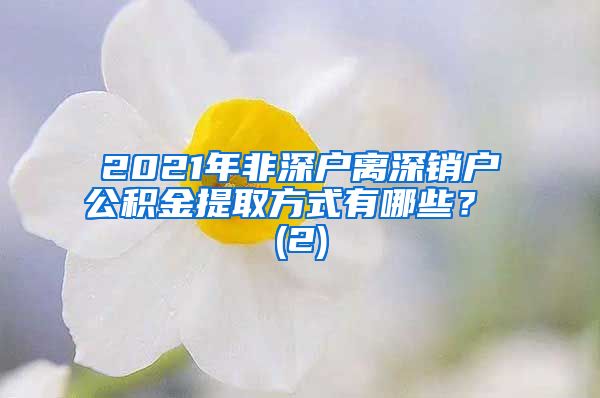 2021年非深户离深销户公积金提取方式有哪些？（2）